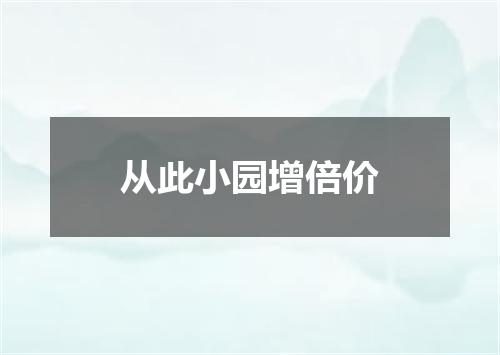 从此小园增倍价